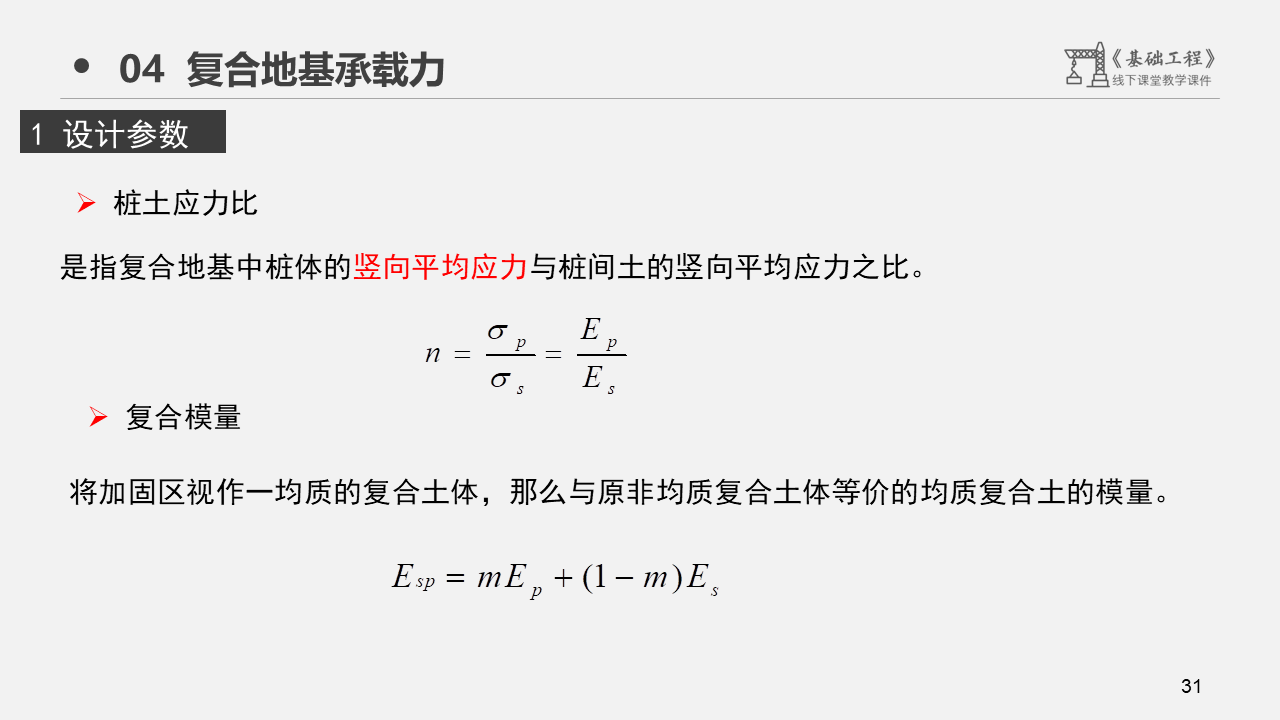 • 04 复合地基承载力

《基础工程》
线下课堂教学课件

1 设计参数

➢ 桩土应力比

是指复合地基中桩体的竖向平均应力与桩间土的竖向平均应力之比。

$n = \frac{\sigma_p}{\sigma_s} = \frac{E_p}{E_s}$

➢ 复合模量

将加固区视作一均质的复合土体，那么与原非均质复合土体等价的均质复合土的模量。

$E_{sp} = mE_p + (1-m)E_s$

31